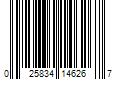 0 25834 14626 7